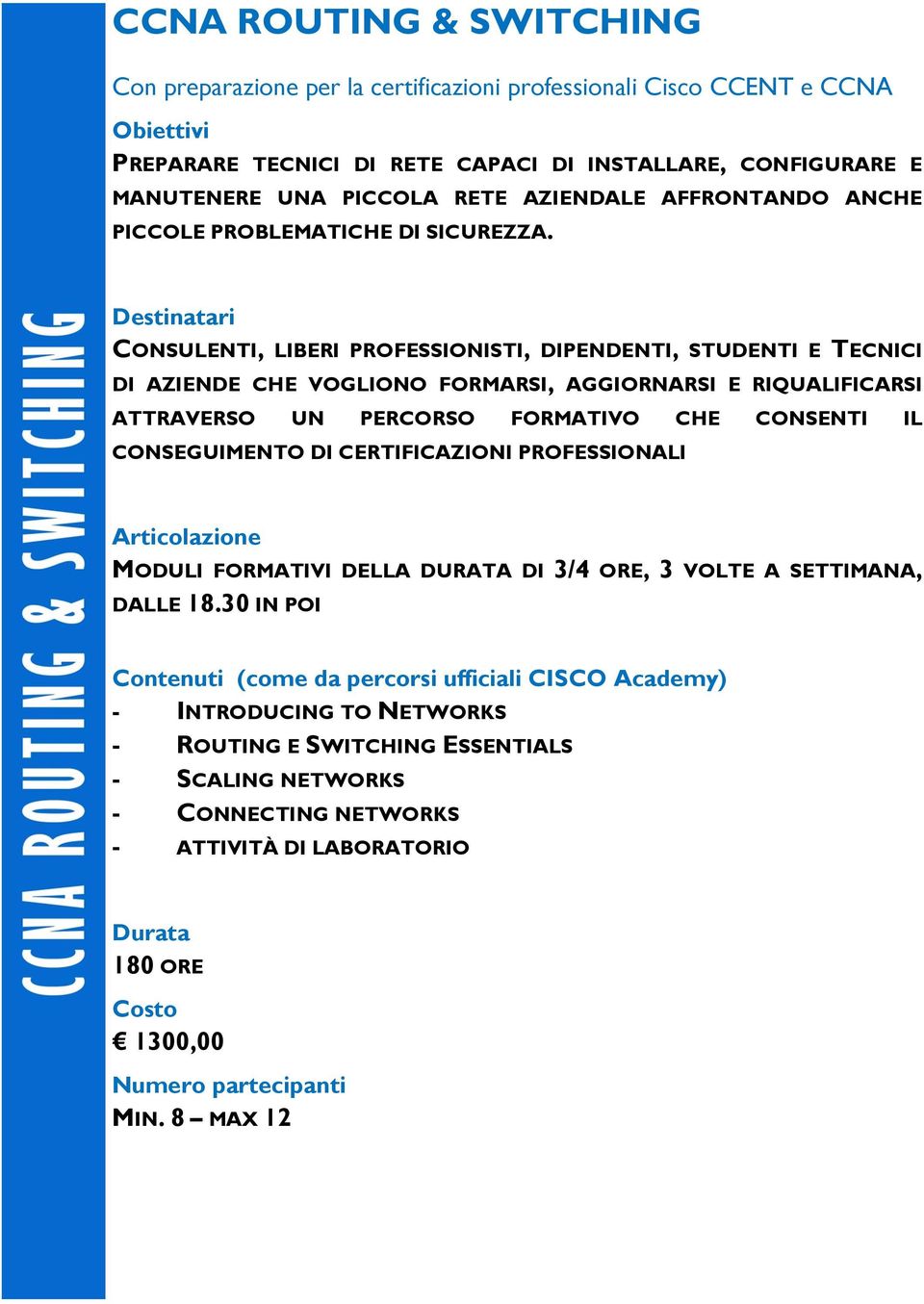 CCNA ROUTING & SWITCHING

CCNA ROUTING & SWITCHING

Con preparazione per la certificazioni professionali Cisco CCENT e CCNA

Obiettivi
PREPARARE TECNICI DI RETE CAPACI DI INSTALLARE, CONFIGURARE E MANUTENERE UNA PICCOLA RETE AZIENDALE AFFRONTANDO ANCHE PICCOLE PROBLEMATICHE DI SICUREZZA.

Destinatari
CONSULENTI, LIBERI PROFESSIONISTI, DIPENDENTI, STUDENTI E TECNICI DI AZIENDE CHE VOGLIONO FORMARSI, AGGIORNARSI E RIQUALIFICARSI ATTRAVERSO UN PERCORSO FORMATIVO CHE CONSENTI IL CONSEGUIMENTO DI CERTIFICAZIONI PROFESSIONALI

Articolazione
MODULI FORMATIVI DELLA DURATA DI 3/4 ORE, 3 VOLTE A SETTIMANA, DALLE 18.30 IN POI

Contenuti (come da percorsi ufficiali CISCO Academy)
- INTRODUCING TO NETWORKS
- ROUTING E SWITCHING ESSENTIALS
- SCALING NETWORKS
- CONNECTING NETWORKS
- ATTIVITÀ DI LABORATORIO

Durata
180 ORE

Costo
€ 1300,00

Numero partecipanti
MIN. 8 – MAX 12